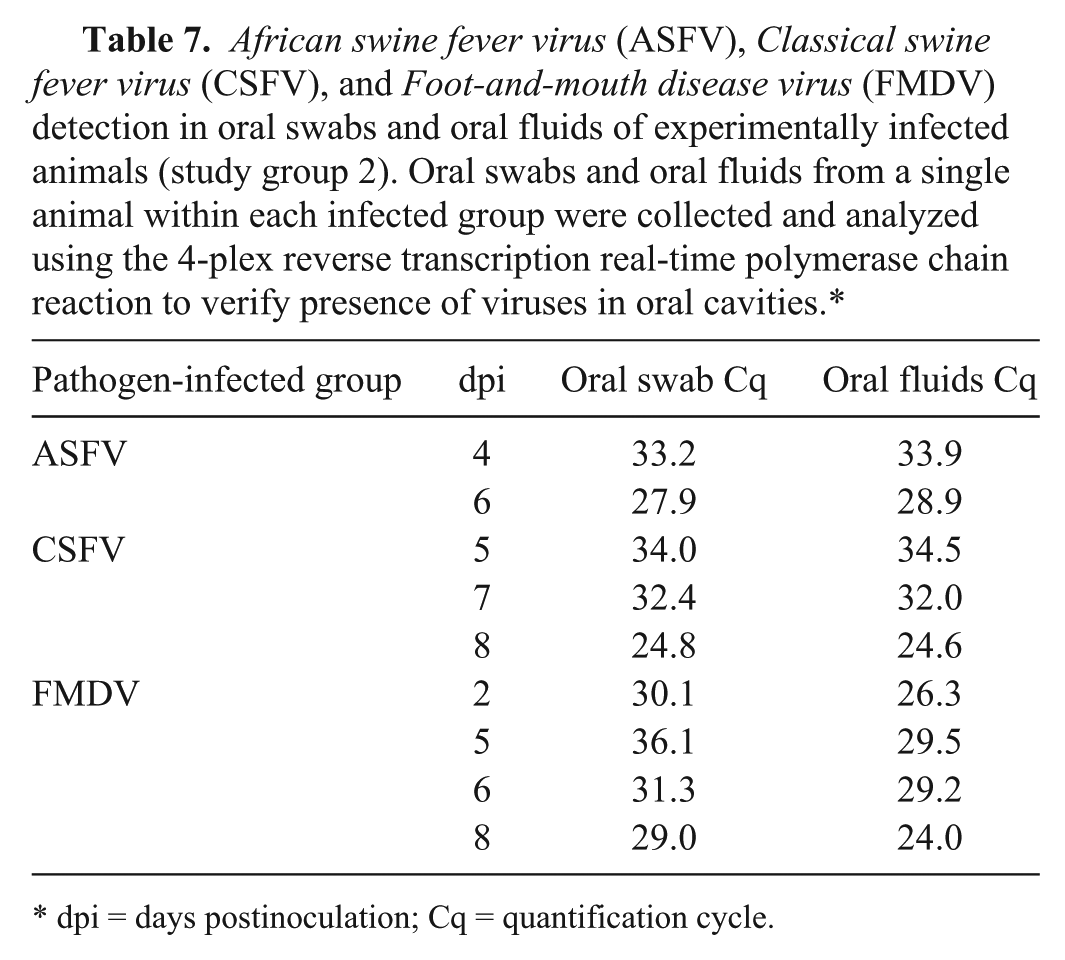 Table 7. African swine fever virus (ASFV), Classical swine fever virus (CSFV), and Foot-and-mouth disease virus (FMDV) detection in oral swabs and oral fluids of experimentally infected animals (study group 2). Oral swabs and oral fluids from a single animal within each infected group were collected and analyzed using the 4-plex reverse transcription real-time polymerase chain reaction to verify presence of viruses in oral cavities.*

| Pathogen-infected group | dpi | Oral swab Cq | Oral fluids Cq |
|---|---|---|---|
| ASFV | 4 | 33.2 | 33.9 |
| | 6 | 27.9 | 28.9 |
| CSFV | 5 | 34.0 | 34.5 |
| | 7 | 32.4 | 32.0 |
| | 8 | 24.8 | 24.6 |
| FMDV | 2 | 30.1 | 26.3 |
| | 5 | 36.1 | 29.5 |
| | 6 | 31.3 | 29.2 |
| | 8 | 29.0 | 24.0 |

* dpi = days postinoculation; Cq = quantification cycle.